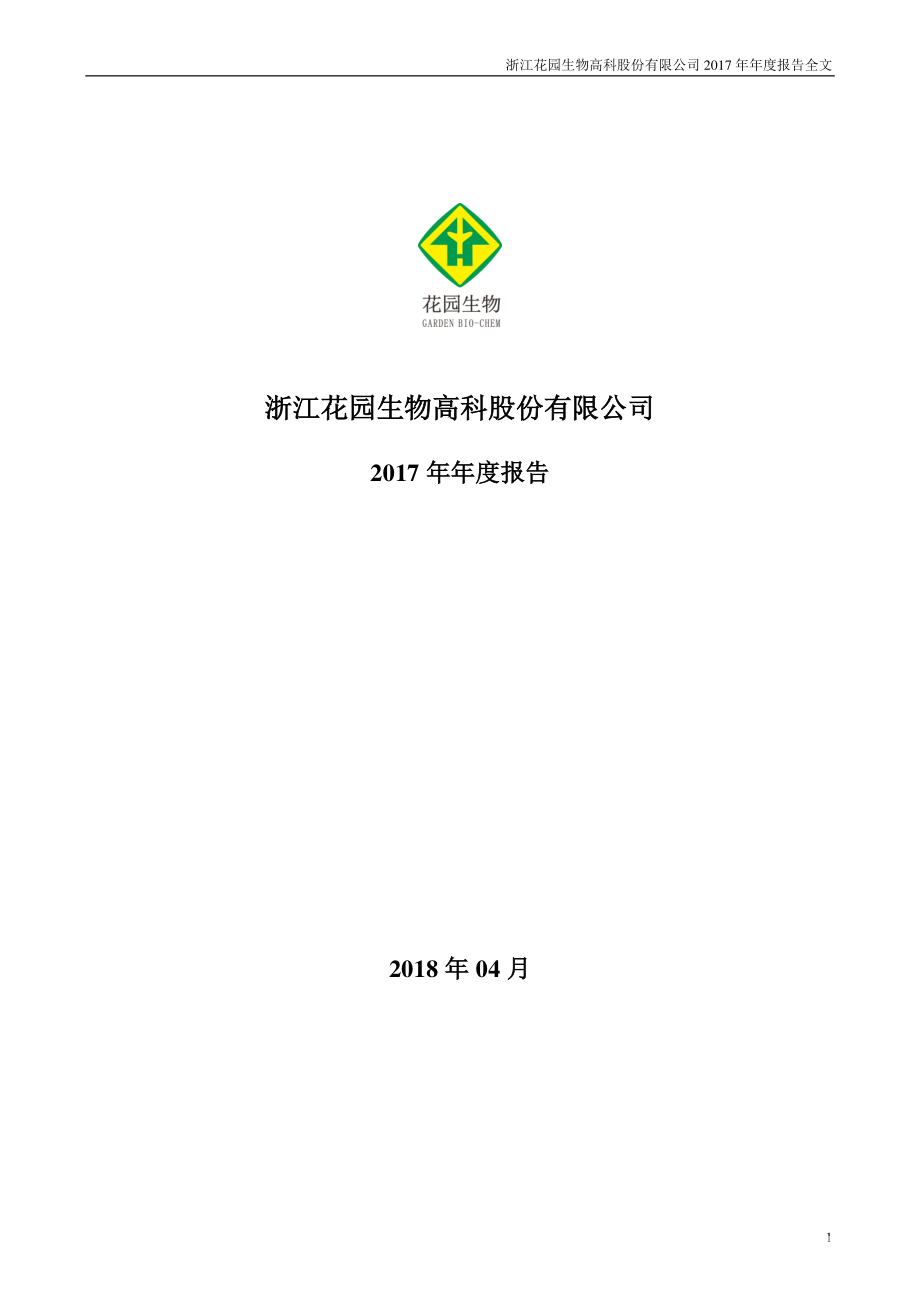 浙江花园生物高科股份有限公司 2017 年年度报告全文

花园生物
GARDEN BIO-CHEM

浙江花园生物高科股份有限公司

2017 年年度报告

2018 年 04 月

1